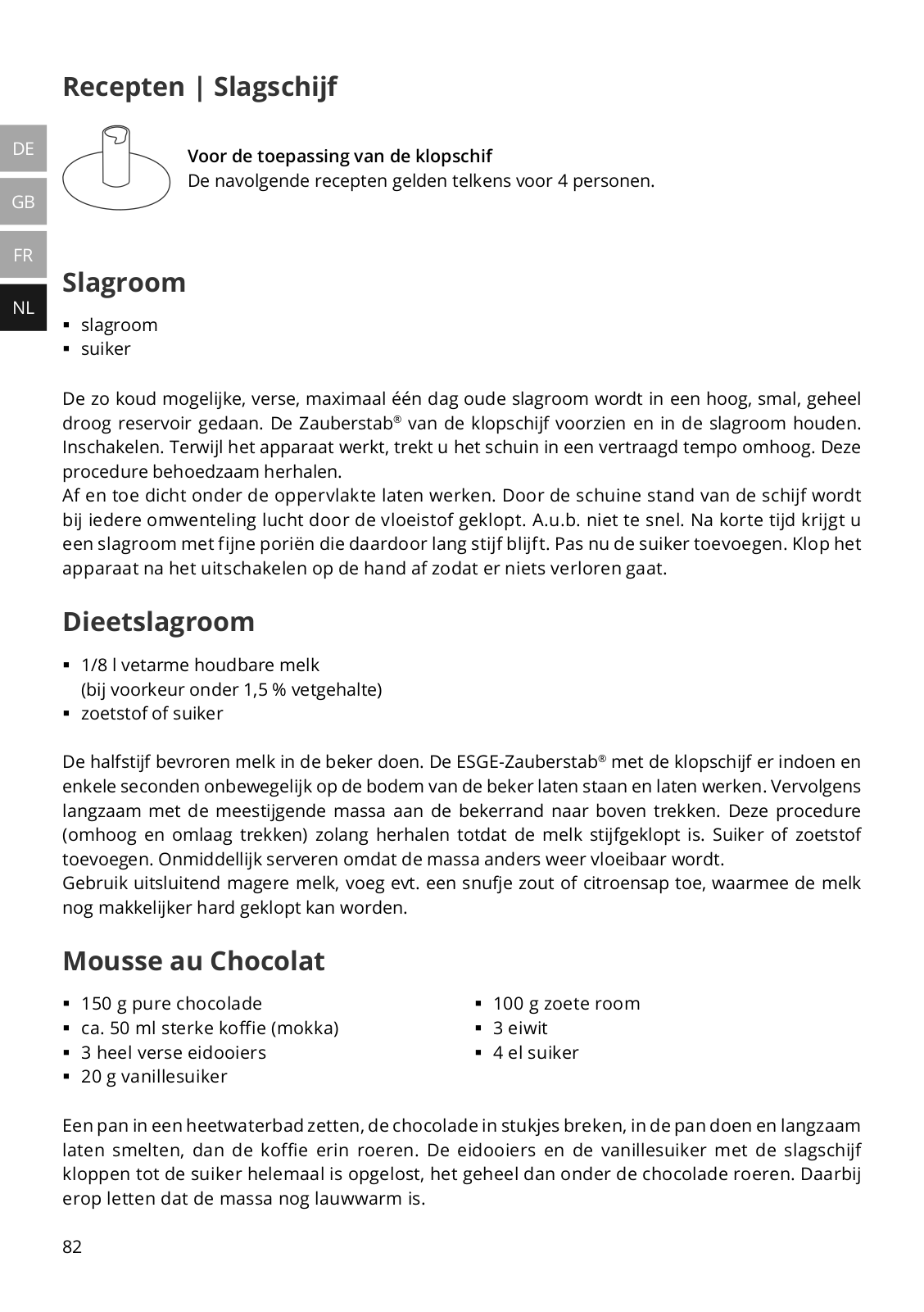 Recepten | Slagschijf

DE
GB
FR
NL

Voor de toepassing van de klopschif
De navolgende recepten gelden telkens voor 4 personen.

Slagroom

▪ slagroom
▪ suiker

De zo koud mogelijke, verse, maximaal één dag oude slagroom wordt in een hoog, smal, geheel droog reservoir gedaan. De Zauberstab® van de klopschijf voorzien en in de slagroom houden. Inschakelen. Terwijl het apparaat werkt, trekt u het schuin in een vertraagd tempo omhoog. Deze procedure behoedzaam herhalen.
Af en toe dicht onder de oppervlakte laten werken. Door de schuine stand van de schijf wordt bij iedere omwenteling lucht door de vloeistof geklopt. A.u.b. niet te snel. Na korte tijd krijgt u een slagroom met fijne poriën die daardoor lang stijf blijft. Pas nu de suiker toevoegen. Klop het apparaat na het uitschakelen op de hand af zodat er niets verloren gaat.

Dieetslagroom

▪ 1/8 l vetarme houdbare melk (bij voorkeur onder 1,5 % vetgehalte)
▪ zoetstof of suiker

De halfstijf bevroren melk in de beker doen. De ESGE-Zauberstab® met de klopschijf er indoen en enkele seconden onbewegelijk op de bodem van de beker laten staan en laten werken. Vervolgens langzaam met de meestijgende massa aan de bekerrand naar boven trekken. Deze procedure (omhoog en omlaag trekken) zolang herhalen totdat de melk stijfgeklopt is. Suiker of zoetstof toevoegen. Onmiddellijk serveren omdat de massa anders weer vloeibaar wordt.
Gebruik uitsluitend magere melk, voeg evt. een snufje zout of citroensap toe, waarmee de melk nog makkelijker hard geklopt kan worden.

Mousse au Chocolat

▪ 150 g pure chocolade
▪ ca. 50 ml sterke koffie (mokka)
▪ 3 heel verse eidooiers
▪ 20 g vanillesuiker

▪ 100 g zoete room
▪ 3 eiwit
▪ 4 el suiker

Een pan in een heetwaterbad zetten, de chocolade in stukjes breken, in de pan doen en langzaam laten smelten, dan de koffie erin roeren. De eidooiers en de vanillesuiker met de slagschijf kloppen tot de suiker helemaal is opgelost, het geheel dan onder de chocolade roeren. Daarbij erop letten dat de massa nog lauwwarm is.

82